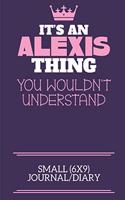 IT'S AN
ALEXIS
THING
YOU WOULDN'T UNDERSTAND

SMALL (6X9)
JOURNAL/DIARY